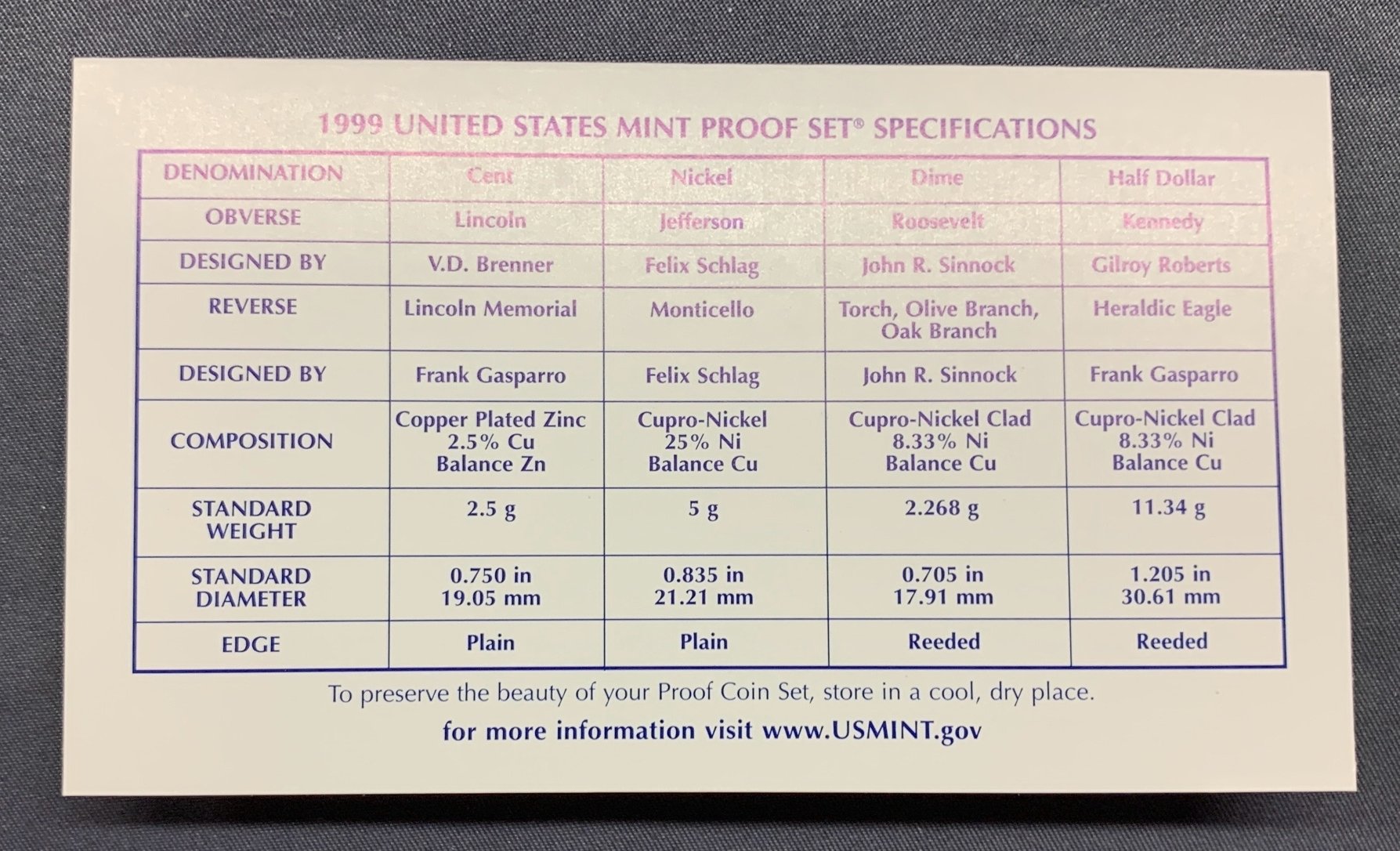 1999 UNITED STATES MINT PROOF SET® SPECIFICATIONS

| DENOMINATION | Cent | Nickel | Dime | Half Dollar |
|---|---|---|---|---|
| OBVERSE | Lincoln | Jefferson | Roosevelt | Kennedy |
| DESIGNED BY | V.D. Brenner | Felix Schlag | John R. Sinnock | Gilroy Roberts |
| REVERSE | Lincoln Memorial | Monticello | Torch, Olive Branch, Oak Branch | Heraldic Eagle |
| DESIGNED BY | Frank Gasparro | Felix Schlag | John R. Sinnock | Frank Gasparro |
| COMPOSITION | Copper Plated Zinc 2.5% Cu Balance Zn | Cupro-Nickel 25% Ni Balance Cu | Cupro-Nickel Clad 8.33% Ni Balance Cu | Cupro-Nickel Clad 8.33% Ni Balance Cu |
| STANDARD WEIGHT | 2.5 g | 5 g | 2.268 g | 11.34 g |
| STANDARD DIAMETER | 0.750 in 19.05 mm | 0.835 in 21.21 mm | 0.705 in 17.91 mm | 1.205 in 30.61 mm |
| EDGE | Plain | Plain | Reeded | Reeded |

To preserve the beauty of your Proof Coin Set, store in a cool, dry place.

for more information visit www.USMINT.gov